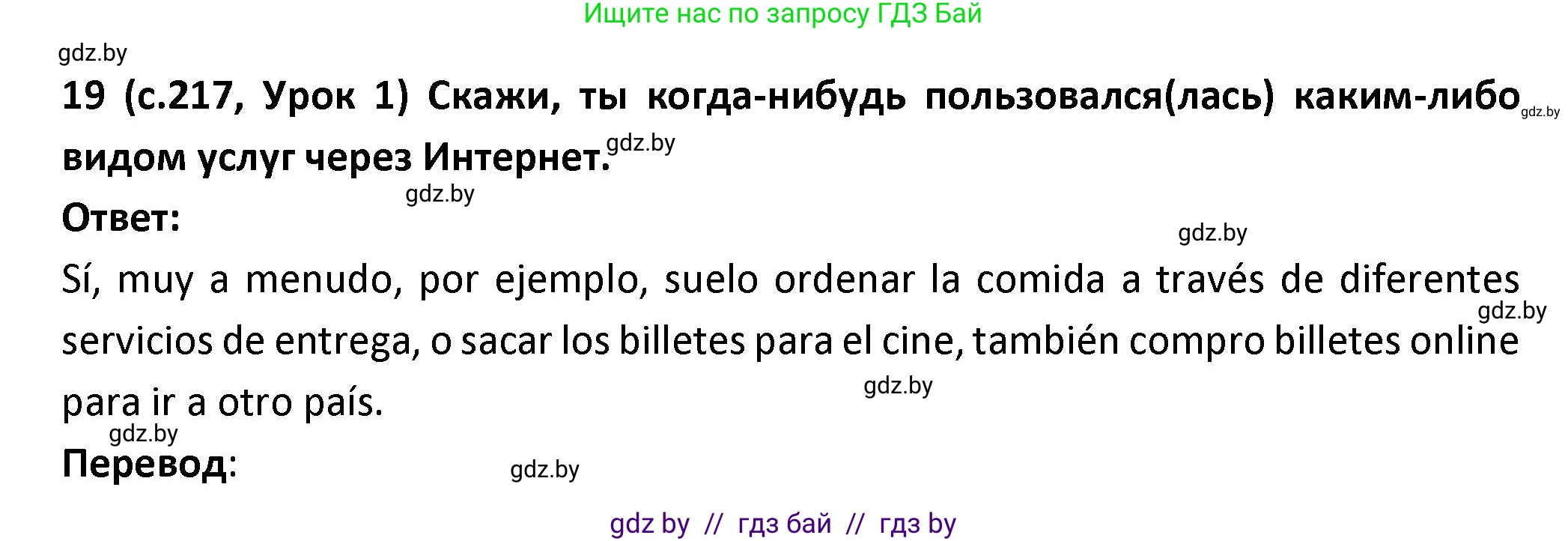 Ищите нас по запросу ГДЗ Бай

gdz.by

19 (с.217, Урок 1) Скажи, ты когда-нибудь пользовался(лась) каким-либо gdz.by видом услуг через Интернет. gdz.by

gdz.by

Ответ:

gdz.by

Sí, muy a menudo, por ejemplo, suelo ordenar la comida a través de diferentes gdz.by servicios de entrega, o sacar los billetes para el cine, también compro billetes online para ir a otro país. gdz.by

gdz.by

Перевод:

gdz.by

gdz by // гдз бай // гдз by